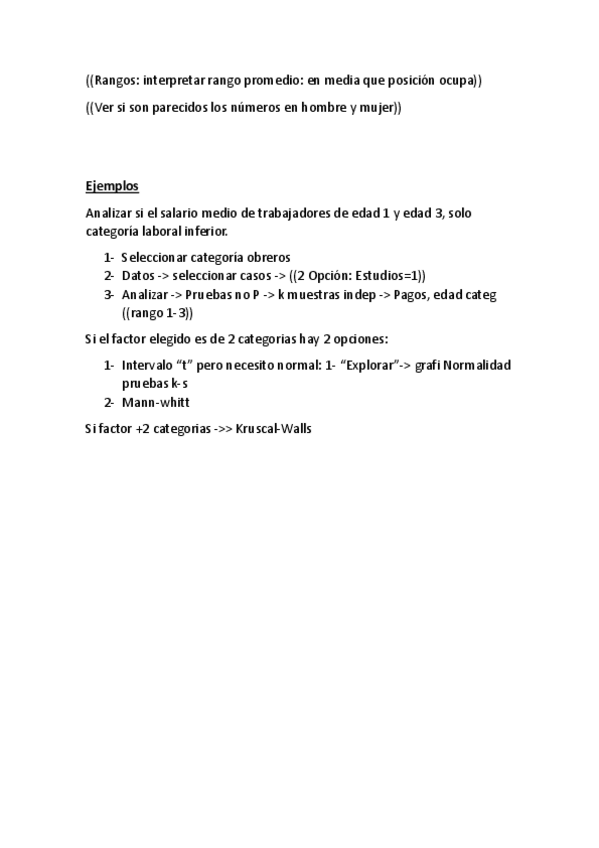 ((Rangos: interpretar rango promedio: en media que posición ocupa))

((Ver si son parecidos los números en hombre y mujer))

Ejemplos

Analizar si el salario medio de trabajadores de edad 1 y edad 3, solo categoría laboral inferior.

1- Seleccionar categoría obreros
2- Datos -> seleccionar casos -> ((2 Opción: Estudios=1))
3- Analizar -> Pruebas no P -> k muestras indep -> Pagos, edad categ ((rango 1-3))

Si el factor elegido es de 2 categorias hay 2 opciones:

1- Intervalo “t” pero necesito normal: 1- “Explorar”-> grafi Normalidad pruebas k-s
2- Mann-whitt

Si factor +2 categorias ->> Kruscal-Walls